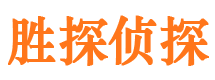 胜探侦探